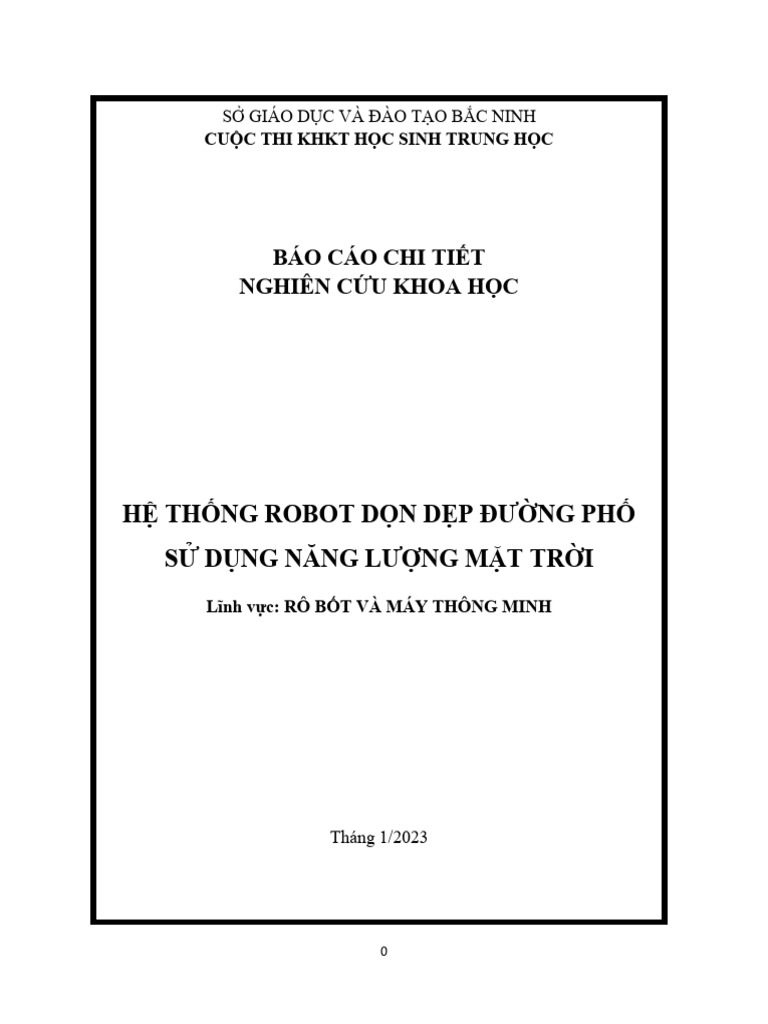 SỞ GIÁO DỤC VÀ ĐÀO TẠO BẮC NINH
CUỘC THI KHKT HỌC SINH TRUNG HỌC

BÁO CÁO CHI TIẾT
NGHIÊN CỨU KHOA HỌC

HỆ THỐNG ROBOT DỌN DẸP ĐƯỜNG PHỐ
SỬ DỤNG NĂNG LƯỢNG MẶT TRỜI

Lĩnh vực: RÔ BỐT VÀ MÁY THÔNG MINH

Tháng 1/2023

0